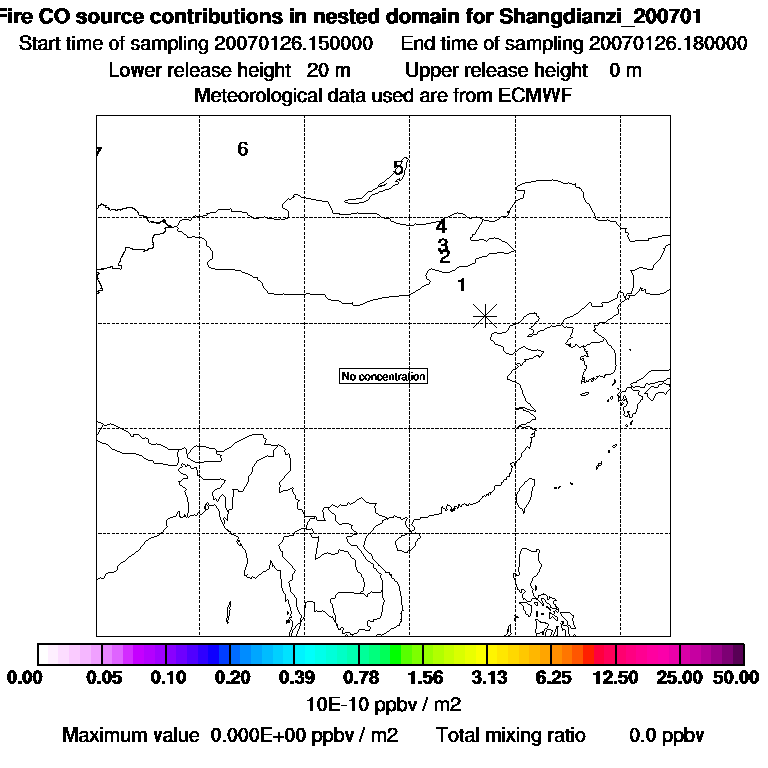 Fire CO source contributions in nested domain for Shangdianzi_200701
Start time of sampling 20070126.150000 End time of sampling 20070126.180000
Lower release height 20 m Upper release height 0 m
Meteorological data used are from ECMWF

7
6
5
4
3
2
1

No concentration

0.00 0.05 0.10 0.20 0.39 0.78 1.56 3.13 6.25 12.50 25.00 50.00
10E-10 ppbv / m2
Maximum value 0.000E+00 ppbv / m2 Total mixing ratio 0.0 ppbv